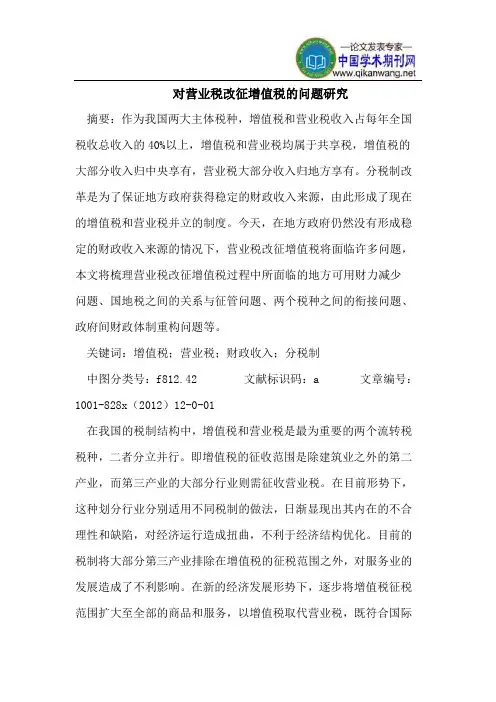 —论文发表专家—
中国学术期刊网
www.qikanwang.net

对营业税改征增值税的问题研究

摘要：作为我国两大主体税种，增值税和营业税收入占每年全国税收总收入的 40%以上，增值税和营业税均属于共享税，增值税的大部分收入归中央享有，营业税大部分收入归地方享有。分税制改革是为了保证地方政府获得稳定的财政收入来源，由此形成了现在的增值税和营业税并立的制度。今天，在地方政府仍然没有形成稳定的财政收入来源的情况下，营业税改征增值税将面临许多问题，本文将梳理营业税改征增值税过程中所面临的地方可用财力减少问题、国地税之间的关系与征管问题、两个税种之间的衔接问题、政府间财政体制重构问题等。

关键词：增值税；营业税；财政收入；分税制

中图分类号：f812.42　　文献标识码：a　　文章编号：1001-828x（2012）12-0-01

在我国的税制结构中，增值税和营业税是最为重要的两个流转税税种，二者分立并行。即增值税的征收范围是除建筑业之外的第二产业，而第三产业的大部分行业则需征收营业税。在目前形势下，这种划分行业分别适用不同税制的做法，日渐显现出其内在的不合理性和缺陷，对经济运行造成扭曲，不利于经济结构优化。目前的税制将大部分第三产业排除在增值税的征税范围之外，对服务业的发展造成了不利影响。在新的经济发展形势下，逐步将增值税征税范围扩大至全部的商品和服务，以增值税取代营业税，既符合国际